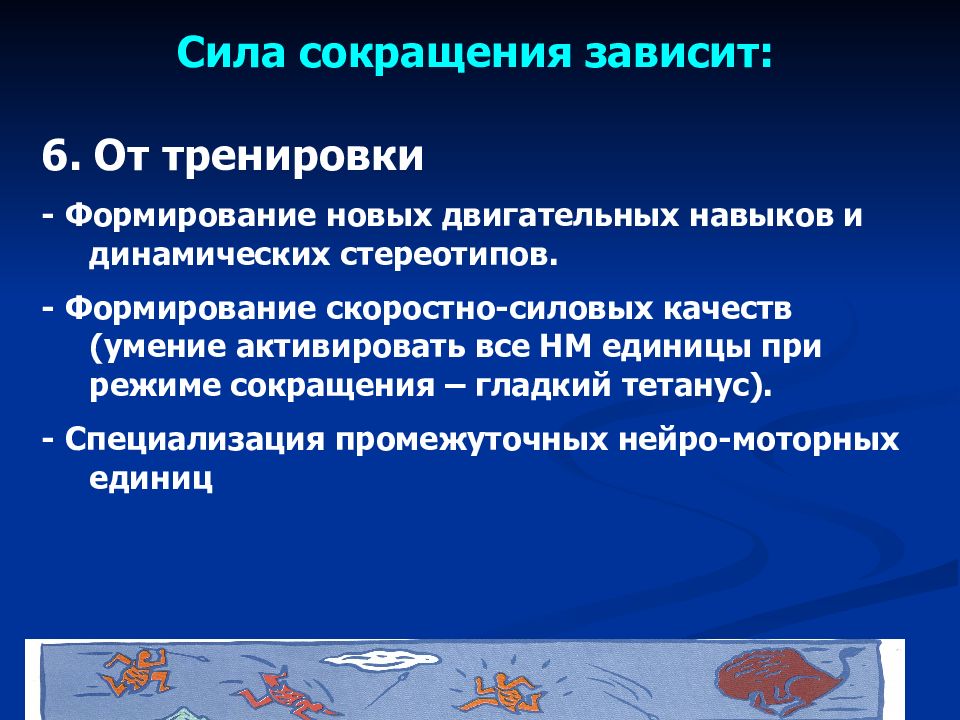 Сила сокращения зависит:

6. От тренировки

- Формирование новых двигательных навыков и динамических стереотипов.

- Формирование скоростно-силовых качеств (умение активировать все НМ единицы при режиме сокращения – гладкий тетанус).

- Специализация промежуточных нейро-моторных единиц